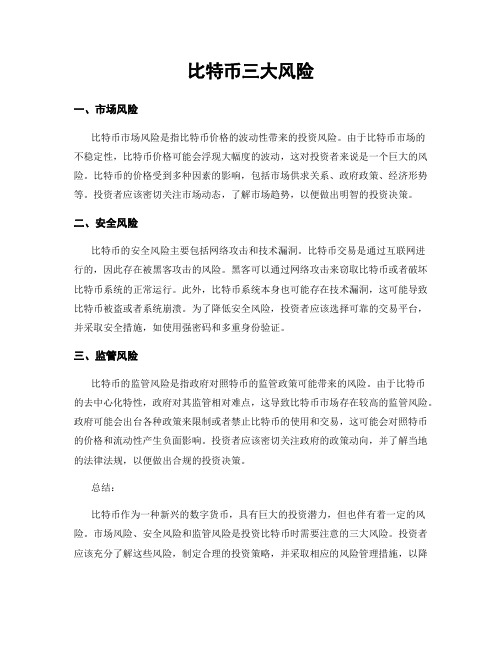 比特币三大风险

一、市场风险

比特币市场风险是指比特币价格的波动性带来的投资风险。由于比特币市场的不稳定性，比特币价格可能会浮现大幅度的波动，这对投资者来说是一个巨大的风险。比特币的价格受到多种因素的影响，包括市场供求关系、政府政策、经济形势等。投资者应该密切关注市场动态，了解市场趋势，以便做出明智的投资决策。

二、安全风险

比特币的安全风险主要包括网络攻击和技术漏洞。比特币交易是通过互联网进行的，因此存在被黑客攻击的风险。黑客可以通过网络攻击来窃取比特币或者破坏比特币系统的正常运行。此外，比特币系统本身也可能存在技术漏洞，这可能导致比特币被盗或者系统崩溃。为了降低安全风险，投资者应该选择可靠的交易平台，并采取安全措施，如使用强密码和多重身份验证。

三、监管风险

比特币的监管风险是指政府对照特币的监管政策可能带来的风险。由于比特币的去中心化特性，政府对其监管相对难点，这导致比特币市场存在较高的监管风险。政府可能会出台各种政策来限制或者禁止比特币的使用和交易，这可能会对照特币的价格和流动性产生负面影响。投资者应该密切关注政府的政策动向，并了解当地的法律法规，以便做出合规的投资决策。

总结：

比特币作为一种新兴的数字货币，具有巨大的投资潜力，但也伴有着一定的风险。市场风险、安全风险和监管风险是投资比特币时需要注意的三大风险。投资者应该充分了解这些风险，制定合理的投资策略，并采取相应的风险管理措施，以降